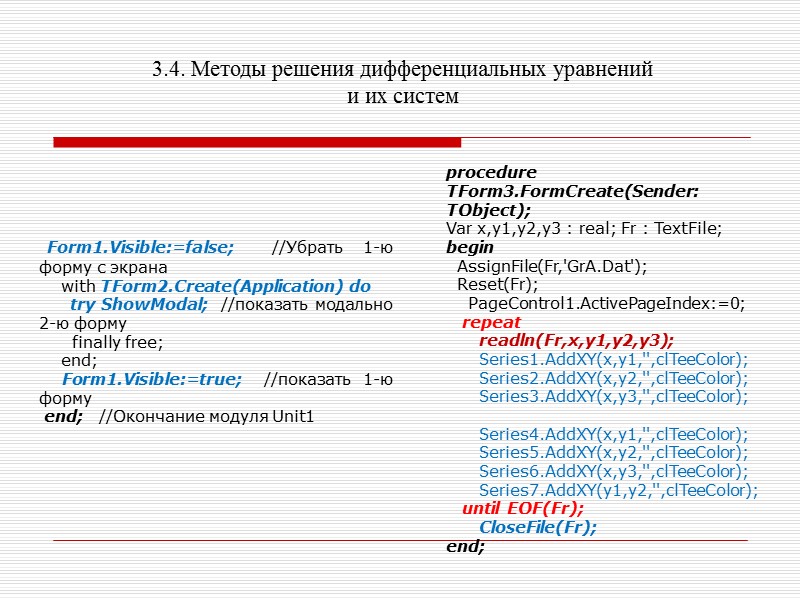 3.4. Методы решения дифференциальных уравнений и их систем

Form1.Visible:=false; //Убрать 1-ю форму с экрана
with TForm2.Create(Application) do
try ShowModal; //показать модально 2-ю форму
finally free;
end;
Form1.Visible:=true; //показать 1-ю форму
end; //Окончание модуля Unit1

procedure TForm3.FormCreate(Sender: TObject);
Var x,y1,y2,y3 : real; Fr : TextFile;
begin
AssignFile(Fr,'GrA.Dat');
Reset(Fr);
PageControl1.ActivePageIndex:=0;
repeat
readln(Fr,x,y1,y2,y3);
Series1.AddXY(x,y1,'',clTeeColor);
Series2.AddXY(x,y2,'',clTeeColor);
Series3.AddXY(x,y3,'',clTeeColor);

Series4.AddXY(x,y1,'',clTeeColor);
Series5.AddXY(x,y2,'',clTeeColor);
Series6.AddXY(x,y3,'',clTeeColor);
Series7.AddXY(y1,y2,'',clTeeColor);
until EOF(Fr);
CloseFile(Fr);
end;